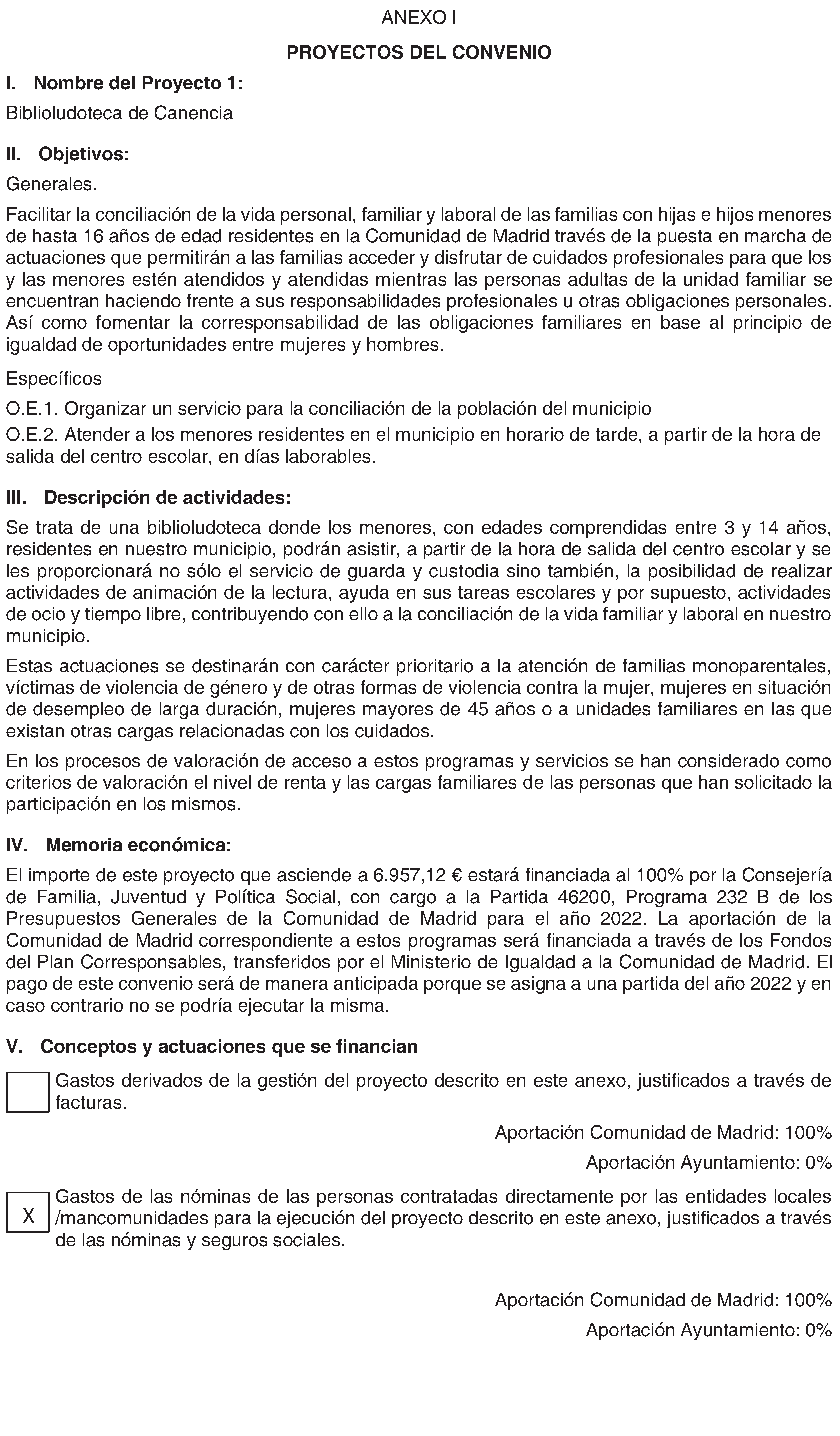 ANEXO I

PROYECTOS DEL CONVENIO

I. Nombre del Proyecto 1:

Biblioludoteca de Canencia

II. Objetivos:

Generales.

Facilitar la conciliación de la vida personal, familiar y laboral de las familias con hijas e hijos menores de hasta 16 años de edad residentes en la Comunidad de Madrid través de la puesta en marcha de actuaciones que permitirán a las familias acceder y disfrutar de cuidados profesionales para que los y las menores estén atendidos y atendidas mientras las personas adultas de la unidad familiar se encuentran haciendo frente a sus responsabilidades profesionales u otras obligaciones personales. Así como fomentar la corresponsabilidad de las obligaciones familiares en base al principio de igualdad de oportunidades entre mujeres y hombres.

Específicos

O.E.1. Organizar un servicio para la conciliación de la población del municipio

O.E.2. Atender a los menores residentes en el municipio en horario de tarde, a partir de la hora de salida del centro escolar, en días laborables.

III. Descripción de actividades:

Se trata de una biblioludoteca donde los menores, con edades comprendidas entre 3 y 14 años, residentes en nuestro municipio, podrán asistir, a partir de la hora de salida del centro escolar y se les proporcionará no sólo el servicio de guarda y custodia sino también, la posibilidad de realizar actividades de animación de la lectura, ayuda en sus tareas escolares y por supuesto, actividades de ocio y tiempo libre, contribuyendo con ello a la conciliación de la vida familiar y laboral en nuestro municipio.

Estas actuaciones se destinarán con carácter prioritario a la atención de familias monoparentales, víctimas de violencia de género y de otras formas de violencia contra la mujer, mujeres en situación de desempleo de larga duración, mujeres mayores de 45 años o a unidades familiares en las que existan otras cargas relacionadas con los cuidados.

En los procesos de valoración de acceso a estos programas y servicios se han considerado como criterios de valoración el nivel de renta y las cargas familiares de las personas que han solicitado la participación en los mismos.

IV. Memoria económica:

El importe de este proyecto que asciende a 6.957,12 € estará financiada al 100% por la Consejería de Familia, Juventud y Política Social, con cargo a la Partida 46200, Programa 232 B de los Presupuestos Generales de la Comunidad de Madrid para el año 2022. La aportación de la Comunidad de Madrid correspondiente a estos programas será financiada a través de los Fondos del Plan Corresponsables, transferidos por el Ministerio de Igualdad a la Comunidad de Madrid. El pago de este convenio será de manera anticipada porque se asigna a una partida del año 2022 y en caso contrario no se podría ejecutar la misma.

V. Conceptos y actuaciones que se financian

Gastos derivados de la gestión del proyecto descrito en este anexo, justificados a través de facturas.

Aportación Comunidad de Madrid: 100%

Aportación Ayuntamiento: 0%

X Gastos de las nóminas de las personas contratadas directamente por las entidades locales /mancomunidades para la ejecución del proyecto descrito en este anexo, justificados a través de las nóminas y seguros sociales.

Aportación Comunidad de Madrid: 100%

Aportación Ayuntamiento: 0%